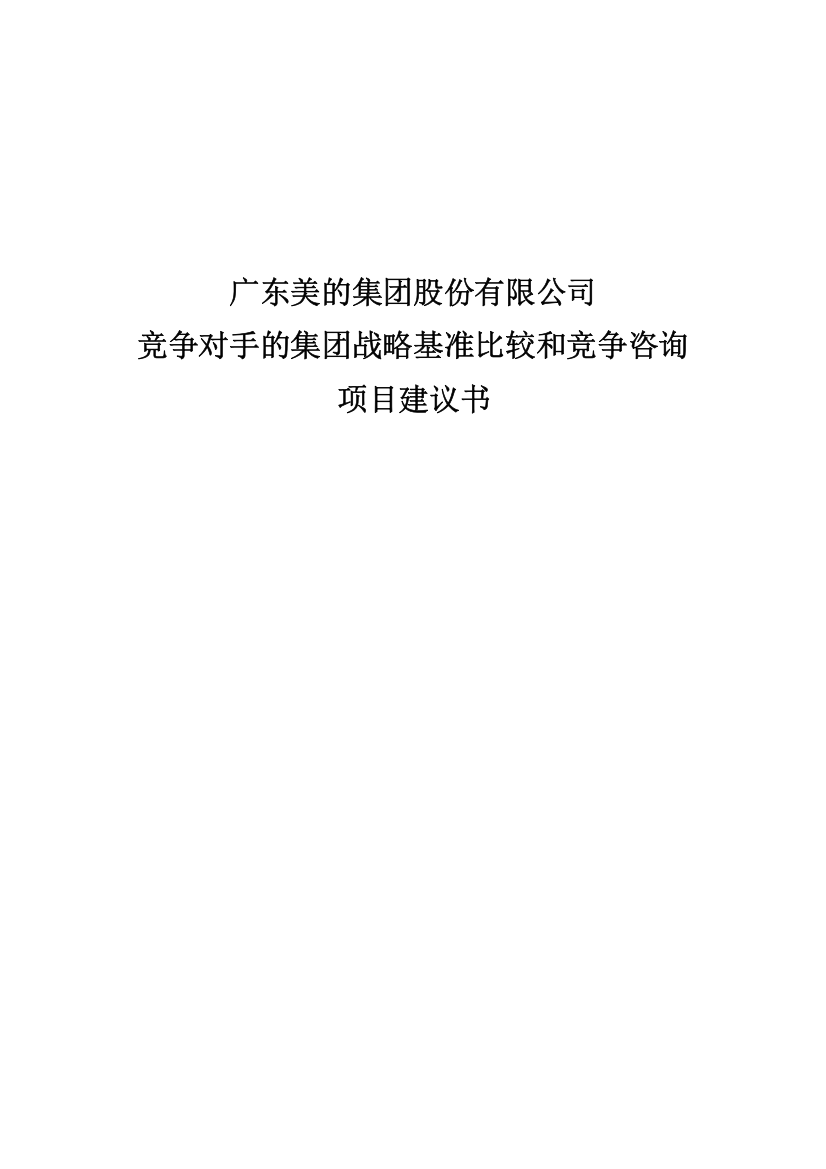 广东美的集团股份有限公司
竞争对手的集团战略基准比较和竞争咨询
项目建议书